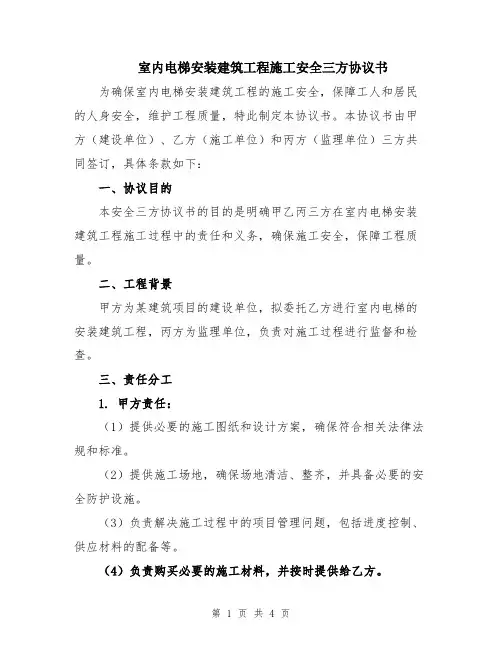 室内电梯安装建筑工程施工安全三方协议书

为确保室内电梯安装建筑工程的施工安全，保障工人和居民的人身安全，维护工程质量，特此制定本协议书。本协议书由甲方（建设单位）、乙方（施工单位）和丙方（监理单位）三方共同签订，具体条款如下：

一、协议目的

本安全三方协议书的目的是明确甲乙丙三方在室内电梯安装建筑工程施工过程中的责任和义务，确保施工安全，保障工程质量。

二、工程背景

甲方为某建筑项目的建设单位，拟委托乙方进行室内电梯的安装建筑工程，丙方为监理单位，负责对施工过程进行监督和检查。

三、责任分工

1. 甲方责任：

（1）提供必要的施工图纸和设计方案，确保符合相关法律法规和标准。

（2）提供施工场地，确保场地清洁、整齐，并具备必要的安全防护设施。

（3）负责解决施工过程中的项目管理问题，包括进度控制、供应材料的配备等。

（4）负责购买必要的施工材料，并按时提供给乙方。

第 1 页 共 4 页